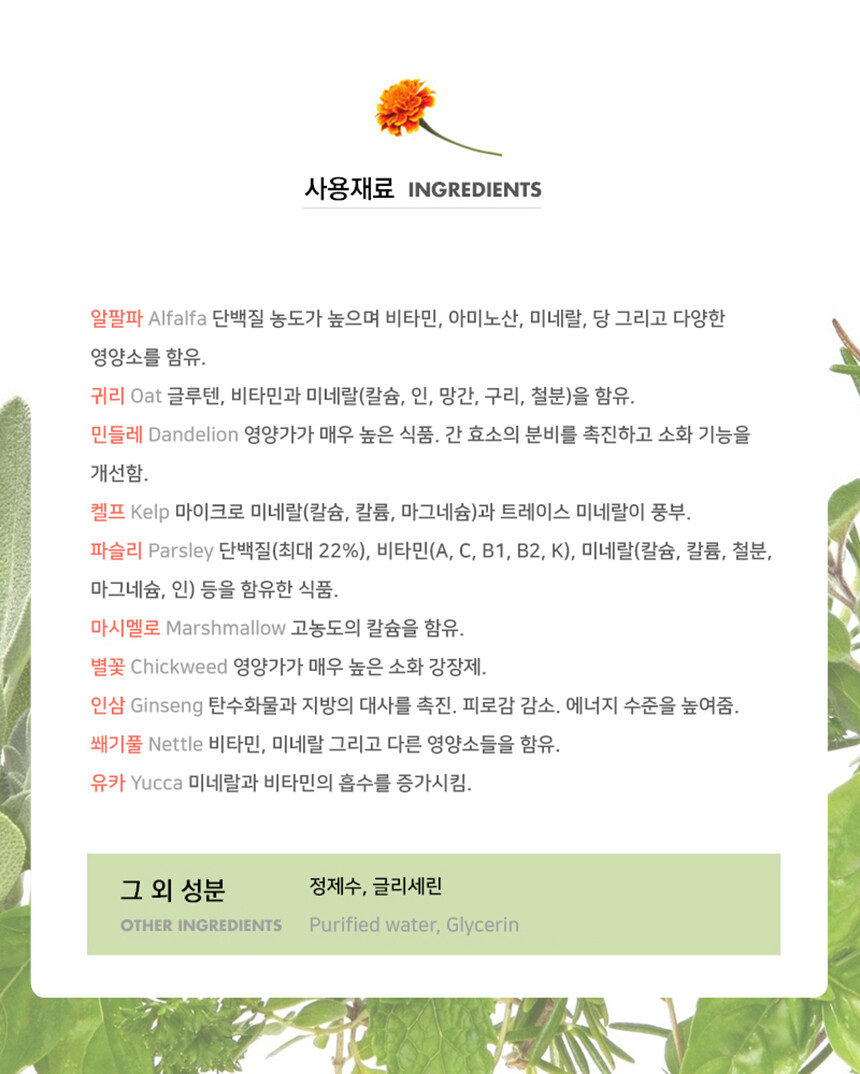 사용재료 INGREDIENTS

알팔파 Alfalfa 단백질 농도가 높으며 비타민, 아미노산, 미네랄, 당 그리고 다양한 영양소를 함유.

귀리 Oat 글루텐, 비타민과 미네랄(칼슘, 인, 망간, 구리, 철분)을 함유.

민들레 Dandelion 영양가가 매우 높은 식품. 간 효소의 분비를 촉진하고 소화 기능을 개선함.

켈프 Kelp 마이크로 미네랄(칼슘, 칼륨, 마그네슘)과 트레이스 미네랄이 풍부.

파슬리 Parsley 단백질(최대 22%), 비타민(A, C, B1, B2, K), 미네랄(칼슘, 칼륨, 철분, 마그네슘, 인) 등을 함유한 식품.

마시멜로 Marshmallow 고농도의 칼슘을 함유.

별꽃 Chickweed 영양가가 매우 높은 소화 강장제.

인삼 Ginseng 탄수화물과 지방의 대사를 촉진. 피로감 감소. 에너지 수준을 높여줌.

쐐기풀 Nettle 비타민, 미네랄 그리고 다른 영양소들을 함유.

유카 Yucca 미네랄과 비타민의 흡수를 증가시킴.

그 외 성분
OTHER INGREDIENTS

정제수, 글리세린
Purified water, Glycerin